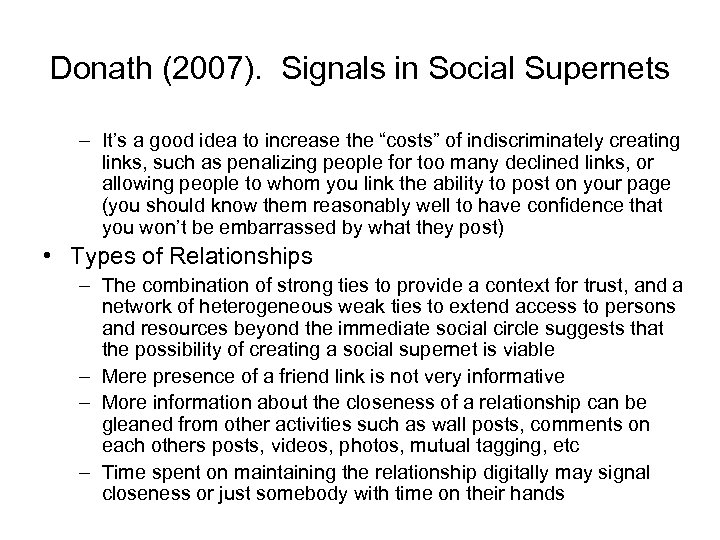 Donath (2007). Signals in Social Supernets

– It's a good idea to increase the "costs" of indiscriminately creating links, such as penalizing people for too many declined links, or allowing people to whom you link the ability to post on your page (you should know them reasonably well to have confidence that you won't be embarrassed by what they post)

• Types of Relationships

– The combination of strong ties to provide a context for trust, and a network of heterogeneous weak ties to extend access to persons and resources beyond the immediate social circle suggests that the possibility of creating a social supernet is viable

– Mere presence of a friend link is not very informative

– More information about the closeness of a relationship can be gleaned from other activities such as wall posts, comments on each others posts, videos, photos, mutual tagging, etc

– Time spent on maintaining the relationship digitally may signal closeness or just somebody with time on their hands